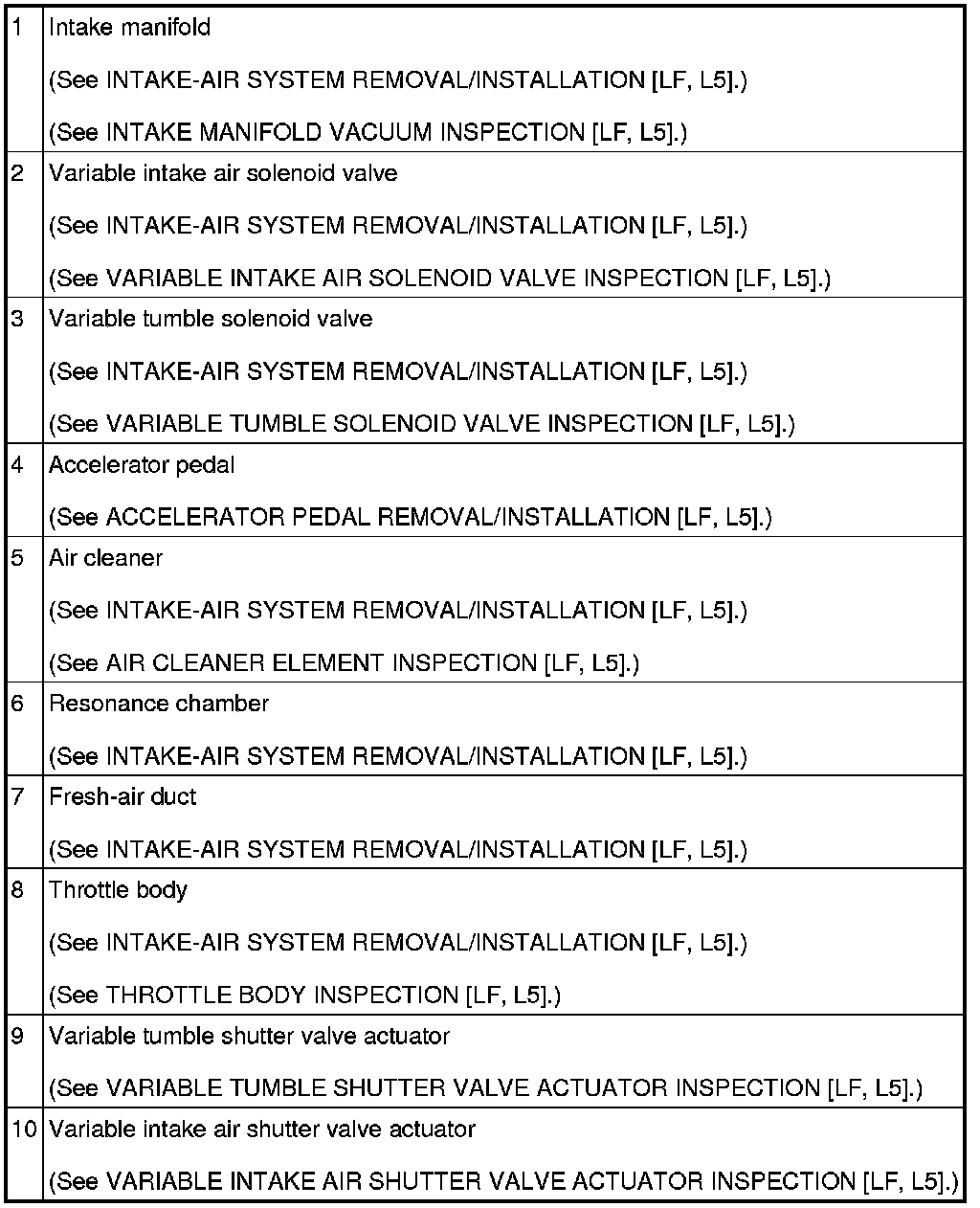 | | |
|---|---|
| 1 | Intake manifold<br>(See INTAKE-AIR SYSTEM REMOVAL/INSTALLATION [LF, L5].)<br>(See INTAKE MANIFOLD VACUUM INSPECTION [LF, L5].) |
| 2 | Variable intake air solenoid valve<br>(See INTAKE-AIR SYSTEM REMOVAL/INSTALLATION [LF, L5].)<br>(See VARIABLE INTAKE AIR SOLENOID VALVE INSPECTION [LF, L5].) |
| 3 | Variable tumble solenoid valve<br>(See INTAKE-AIR SYSTEM REMOVAL/INSTALLATION [LF, L5].)<br>(See VARIABLE TUMBLE SOLENOID VALVE INSPECTION [LF, L5].) |
| 4 | Accelerator pedal<br>(See ACCELERATOR PEDAL REMOVAL/INSTALLATION [LF, L5].) |
| 5 | Air cleaner<br>(See INTAKE-AIR SYSTEM REMOVAL/INSTALLATION [LF, L5].)<br>(See AIR CLEANER ELEMENT INSPECTION [LF, L5].) |
| 6 | Resonance chamber<br>(See INTAKE-AIR SYSTEM REMOVAL/INSTALLATION [LF, L5].) |
| 7 | Fresh-air duct<br>(See INTAKE-AIR SYSTEM REMOVAL/INSTALLATION [LF, L5].) |
| 8 | Throttle body<br>(See INTAKE-AIR SYSTEM REMOVAL/INSTALLATION [LF, L5].)<br>(See THROTTLE BODY INSPECTION [LF, L5].) |
| 9 | Variable tumble shutter valve actuator<br>(See VARIABLE TUMBLE SHUTTER VALVE ACTUATOR INSPECTION [LF, L5].) |
| 10 | Variable intake air shutter valve actuator<br>(See VARIABLE INTAKE AIR SHUTTER VALVE ACTUATOR INSPECTION [LF, L5].) |